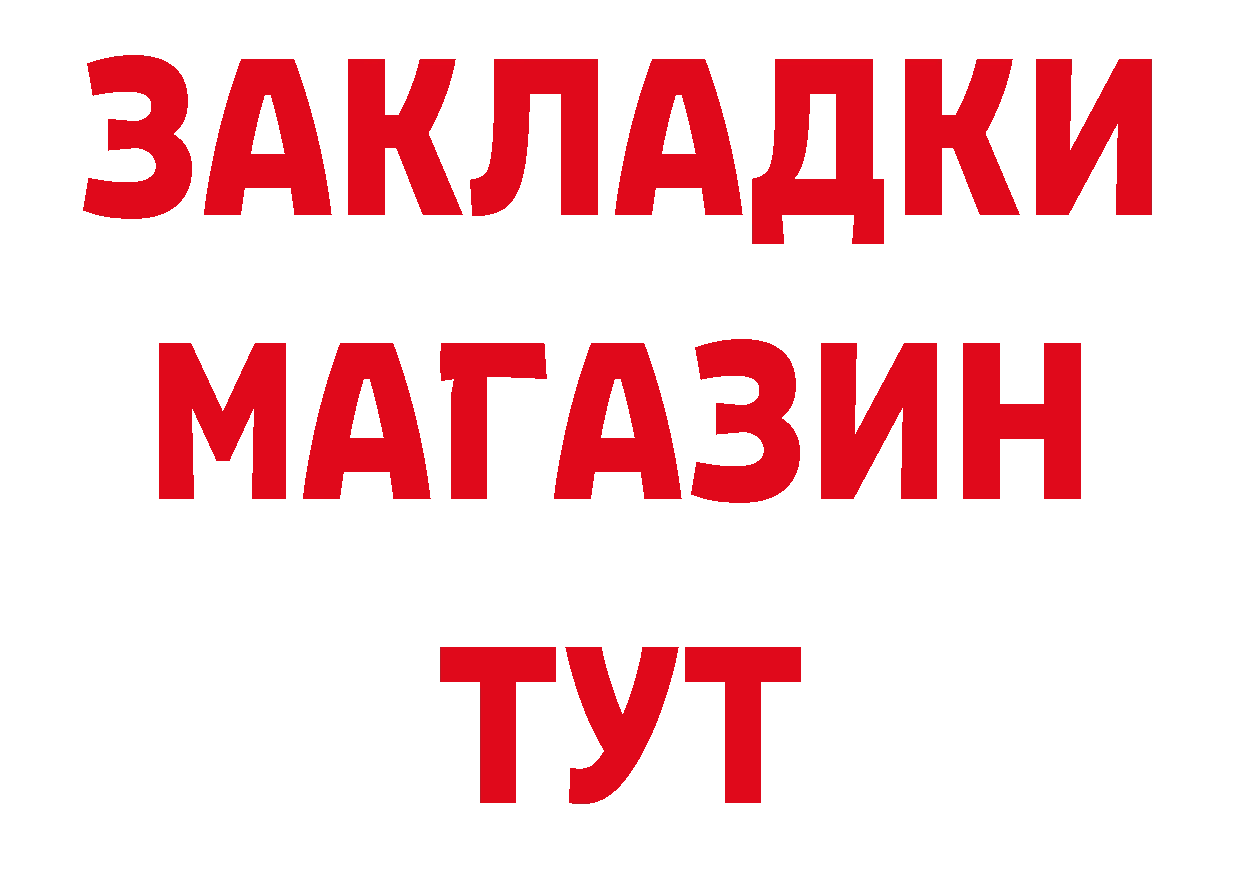 ЗАКЛАДКИ
МАГАЗИН
ТУТ